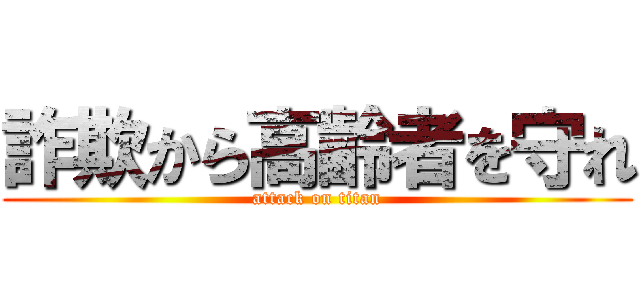 詐欺から高齢者を守れ
attack on titan